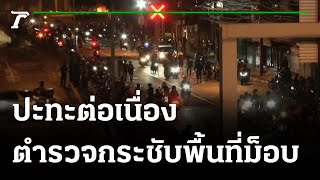 ปะทะต่อเนื่อง
ตำรวจกระชับพื้นที่ม็อบ